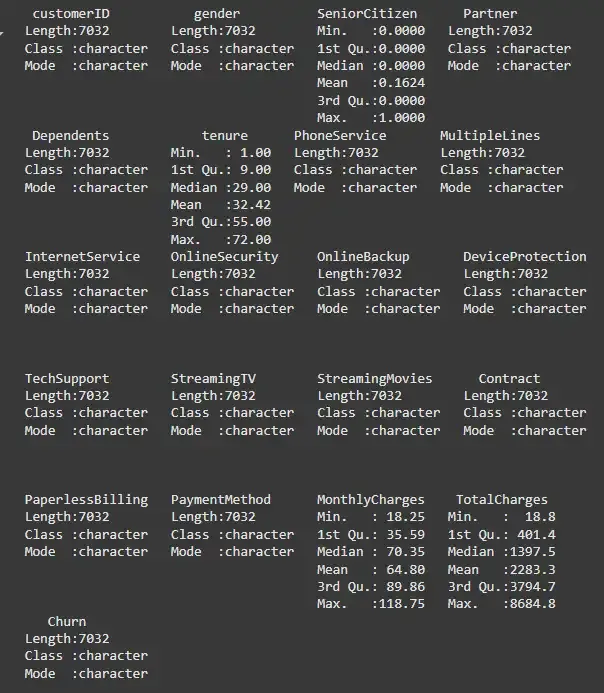 | customerID | gender | SeniorCitizen | Partner |
|---|---|---|---|
| Length:7032 | Length:7032 | Min. :0.0000 | Length:7032 |
| Class :character | Class :character | 1st Qu.:0.0000 | Class :character |
| Mode :character | Mode :character | Median :0.0000 | Mode :character |
| | | Mean :0.1624 | |
| | | 3rd Qu.:0.0000 | |
| | | Max. :1.0000 | |

| Dependents | tenure | PhoneService | MultipleLines |
|---|---|---|---|
| Length:7032 | Min. : 1.00 | Length:7032 | Length:7032 |
| Class :character | 1st Qu.: 9.00 | Class :character | Class :character |
| Mode :character | Median :29.00 | Mode :character | Mode :character |
| | Mean :32.42 | | |
| | 3rd Qu.:55.00 | | |
| | Max. :72.00 | | |

| InternetService | OnlineSecurity | OnlineBackup | DeviceProtection |
|---|---|---|---|
| Length:7032 | Length:7032 | Length:7032 | Length:7032 |
| Class :character | Class :character | Class :character | Class :character |
| Mode :character | Mode :character | Mode :character | Mode :character |

| TechSupport | StreamingTV | StreamingMovies | Contract |
|---|---|---|---|
| Length:7032 | Length:7032 | Length:7032 | Length:7032 |
| Class :character | Class :character | Class :character | Class :character |
| Mode :character | Mode :character | Mode :character | Mode :character |

| PaperlessBilling | PaymentMethod | MonthlyCharges | TotalCharges |
|---|---|---|---|
| Length:7032 | Length:7032 | Min. : 18.25 | Min. : 18.8 |
| Class :character | Class :character | 1st Qu.: 35.59 | 1st Qu.: 401.4 |
| Mode :character | Mode :character | Median : 70.35 | Median :1397.5 |
| | | Mean : 64.80 | Mean :2283.3 |
| | | 3rd Qu.: 89.86 | 3rd Qu.:3794.7 |
| | | Max. :118.75 | Max. :8684.8 |

| Churn |
|---|
| Length:7032 |
| Class :character |
| Mode :character |